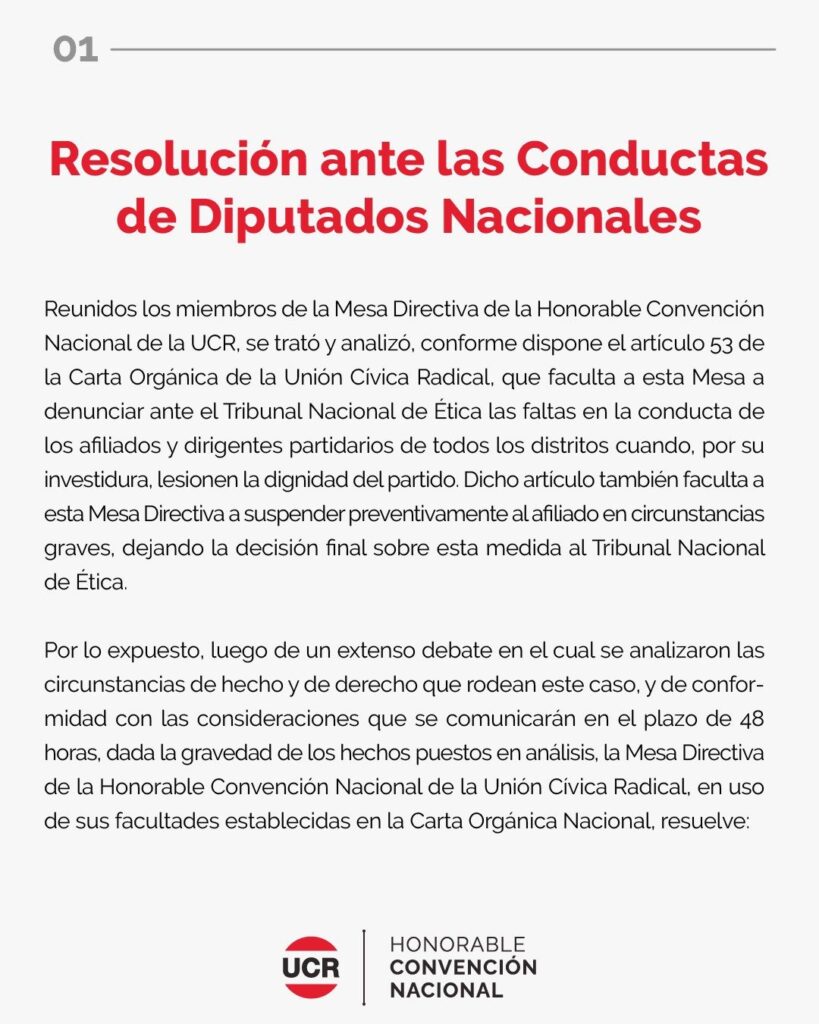 01

Resolución ante las Conductas de Diputados Nacionales

Reunidos los miembros de la Mesa Directiva de la Honorable Convención Nacional de la UCR, se trató y analizó, conforme dispone el artículo 53 de la Carta Orgánica de la Unión Cívica Radical, que faculta a esta Mesa a denunciar ante el Tribunal Nacional de Ética las faltas en la conducta de los afiliados y dirigentes partidarios de todos los distritos cuando, por su investidura, lesionen la dignidad del partido. Dicho artículo también faculta a esta Mesa Directiva a suspender preventivamente al afiliado en circunstancias graves, dejando la decisión final sobre esta medida al Tribunal Nacional de Ética.

Por lo expuesto, luego de un extenso debate en el cual se analizaron las circunstancias de hecho y de derecho que rodean este caso, y de conformidad con las consideraciones que se comunicarán en el plazo de 48 horas, dada la gravedad de los hechos puestos en análisis, la Mesa Directiva de la Honorable Convención Nacional de la Unión Cívica Radical, en uso de sus facultades establecidas en la Carta Orgánica Nacional, resuelve:

UCR
HONORABLE
CONVENCIÓN
NACIONAL